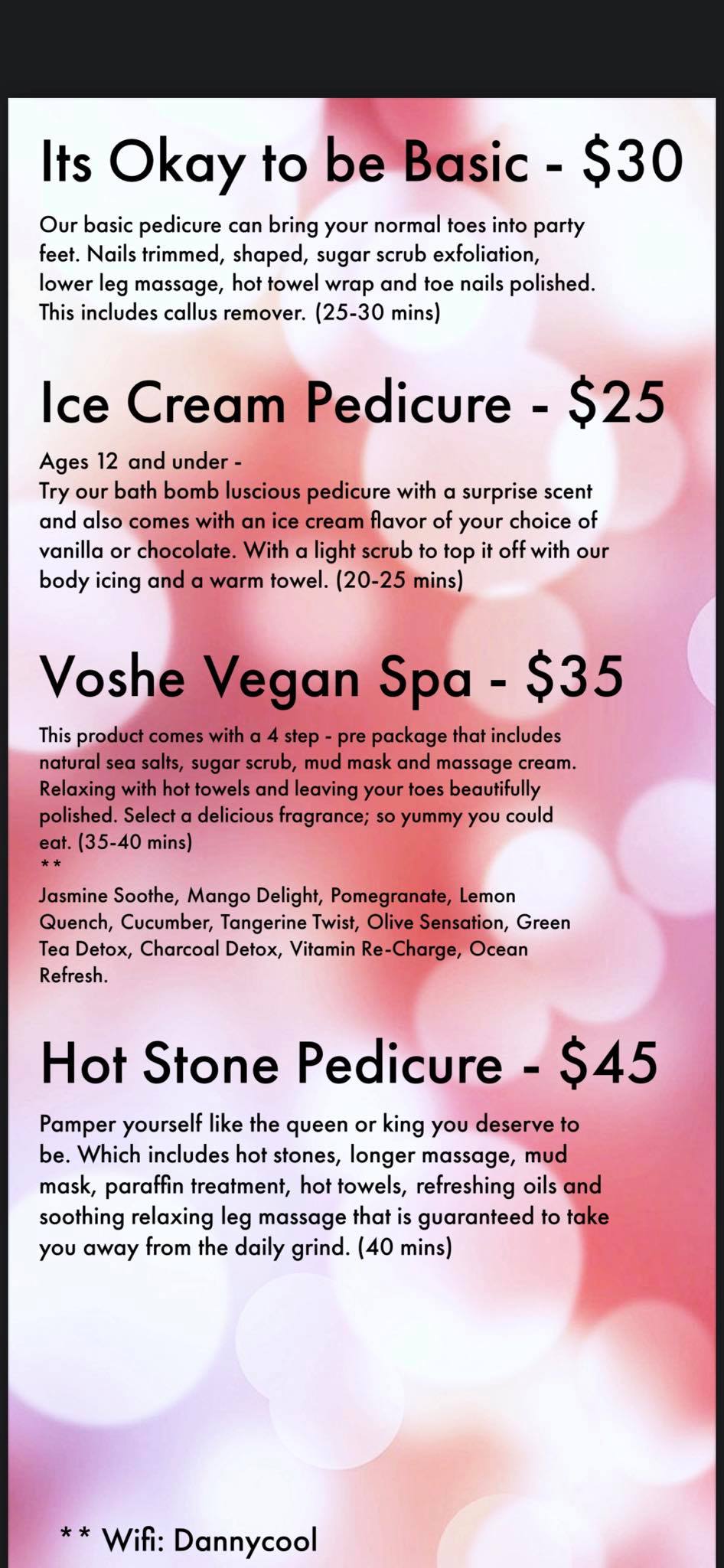 Its Okay to be Basic - $30

Our basic pedicure can bring your normal toes into party feet. Nails trimmed, shaped, sugar scrub exfoliation, lower leg massage, hot towel wrap and toe nails polished. This includes callus remover. (25-30 mins)

Ice Cream Pedicure - $25

Ages 12 and under -
Try our bath bomb luscious pedicure with a surprise scent and also comes with an ice cream flavor of your choice of vanilla or chocolate. With a light scrub to top it off with our body icing and a warm towel. (20-25 mins)

Voshe Vegan Spa - $35

This product comes with a 4 step - pre package that includes natural sea salts, sugar scrub, mud mask and massage cream. Relaxing with hot towels and leaving your toes beautifully polished. Select a delicious fragrance; so yummy you could eat. (35-40 mins)
**
Jasmine Soothe, Mango Delight, Pomegranate, Lemon Quench, Cucumber, Tangerine Twist, Olive Sensation, Green Tea Detox, Charcoal Detox, Vitamin Re-Charge, Ocean Refresh.

Hot Stone Pedicure - $45

Pamper yourself like the queen or king you deserve to be. Which includes hot stones, longer massage, mud mask, paraffin treatment, hot towels, refreshing oils and soothing relaxing leg massage that is guaranteed to take you away from the daily grind. (40 mins)

** Wifi: Dannycool